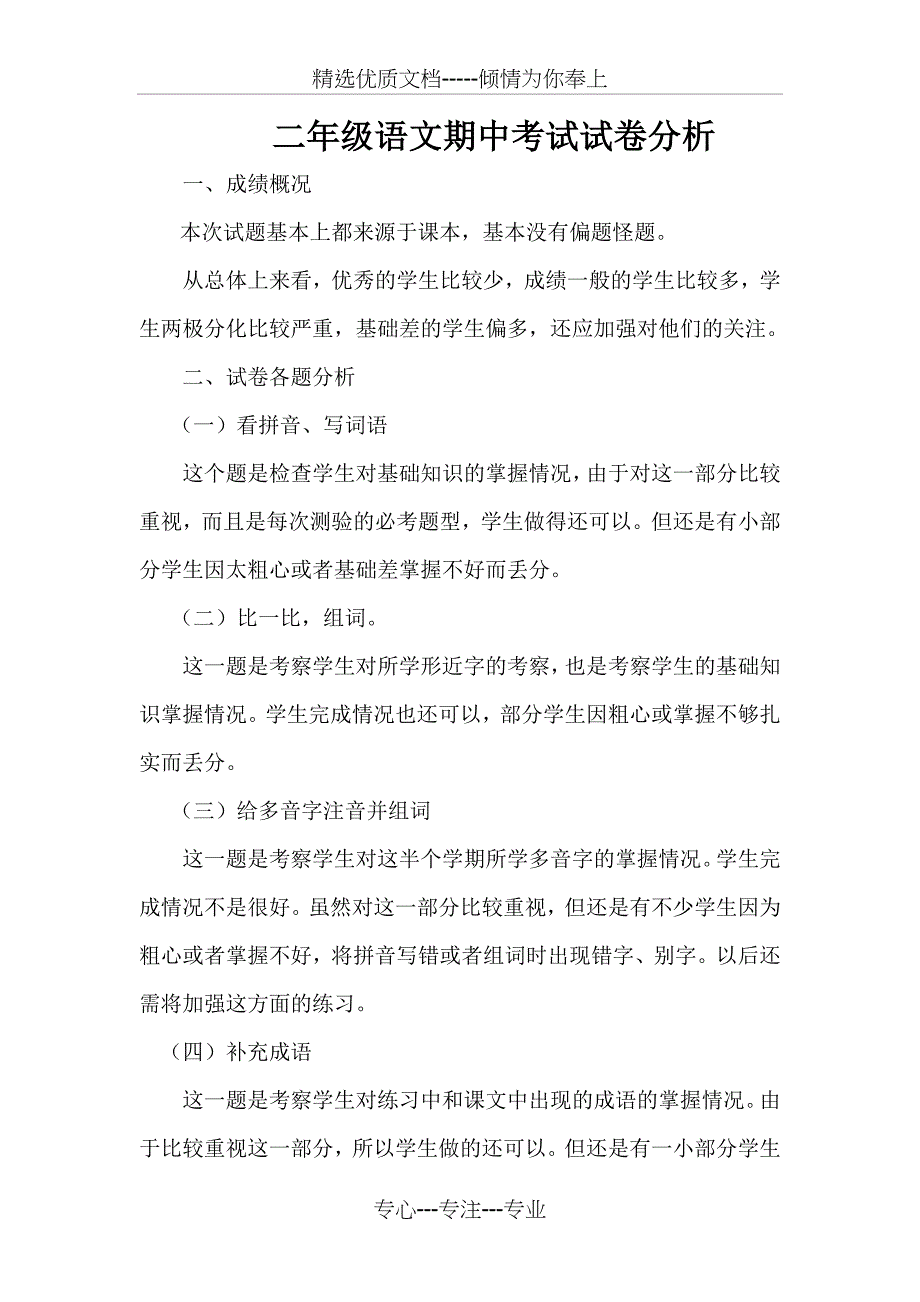 精选优质文档-----倾情为你奉上

二年级语文期中考试试卷分析

一、成绩概况

本次试题基本上都来源于课本，基本没有偏题怪题。

从总体上来看，优秀的学生比较少，成绩一般的学生比较多，学生两极分化比较严重，基础差的学生偏多，还应加强对他们的关注。

二、试卷各题分析

（一）看拼音、写词语

这个题是检查学生对基础知识的掌握情况，由于对这一部分比较重视，而且是每次测验的必考题型，学生做得还可以。但还是有小部分学生因太粗心或者基础差掌握不好而丢分。

（二）比一比，组词。

这一题是考察学生对所学形近字的考察，也是考察学生的基础知识掌握情况。学生完成情况也还可以，部分学生因粗心或掌握不够扎实而丢分。

（三）给多音字注音并组词

这一题是考察学生对这半个学期所学多音字的掌握情况。学生完成情况不是很好。虽然对这一部分比较重视，但还是有不少学生因为粗心或者掌握不好，将拼音写错或者组词时出现错字、别字。以后还需将加强这方面的练习。

（四）补充成语

这一题是考察学生对练习中和课文中出现的成语的掌握情况。由于比较重视这一部分，所以学生做的还可以。但还是有一小部分学生

专心---专注---专业